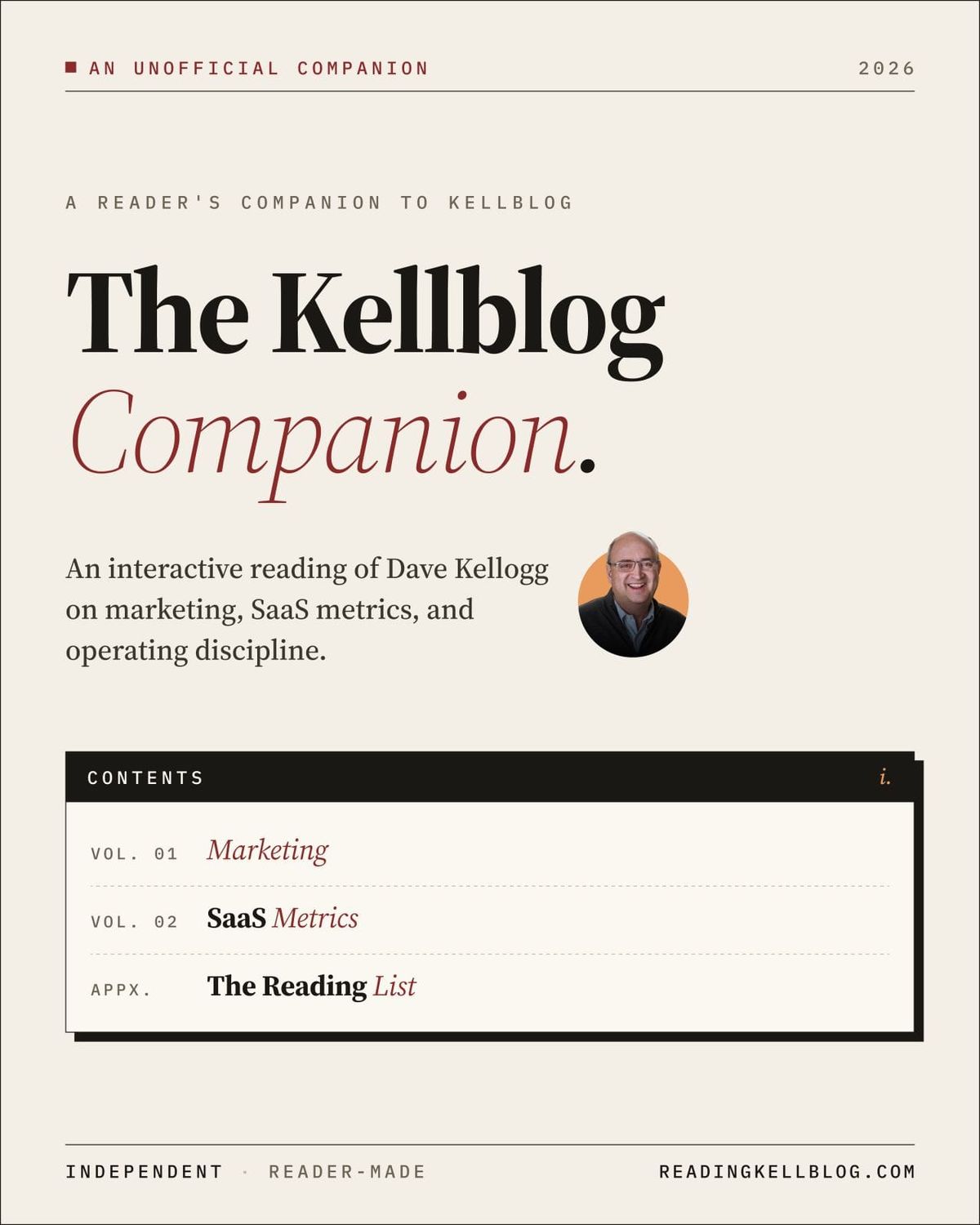 ■ AN UNOFFICIAL COMPANION 2026

A READER'S COMPANION TO KELLBLOG

The Kellblog
Companion.

An interactive reading of Dave Kellogg on marketing, SaaS metrics, and operating discipline.

CONTENTS i.

VOL. 01 Marketing

VOL. 02 SaaS Metrics

APPX. The Reading List

INDEPENDENT · READER-MADE READINGKELLBLOG.COM